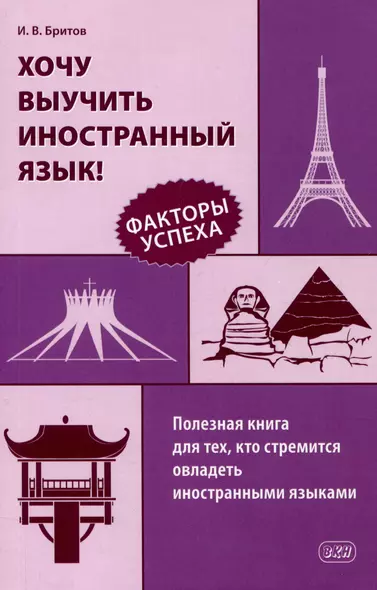 И. В. Бритов

ХОЧУ ВЫУЧИТЬ ИНОСТРАННЫЙ ЯЗЫК!

ФАКТОРЫ УСПЕХА

Полезная книга для тех, кто стремится овладеть иностранными языками

ВКН